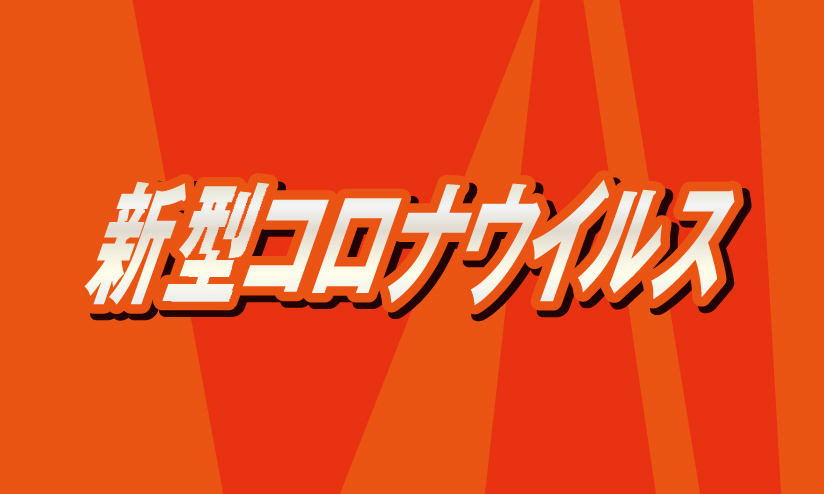 新型コロナウイルス